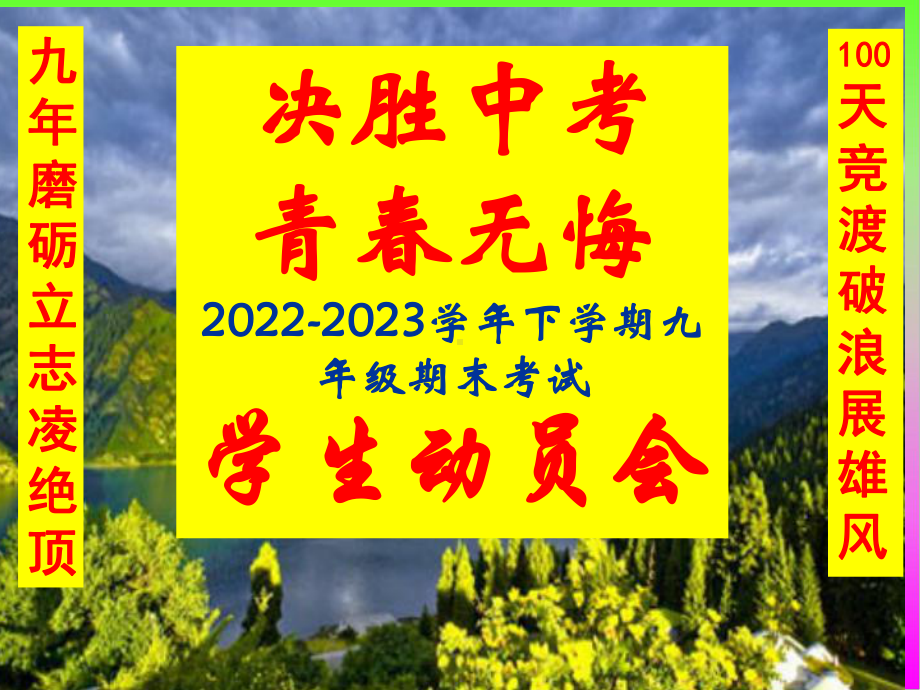 九年磨砺立志凌绝顶

决胜中考
青春无悔
2022-2023学年下学期九年级期末考试
学生动员会

100天竞渡破浪展雄风